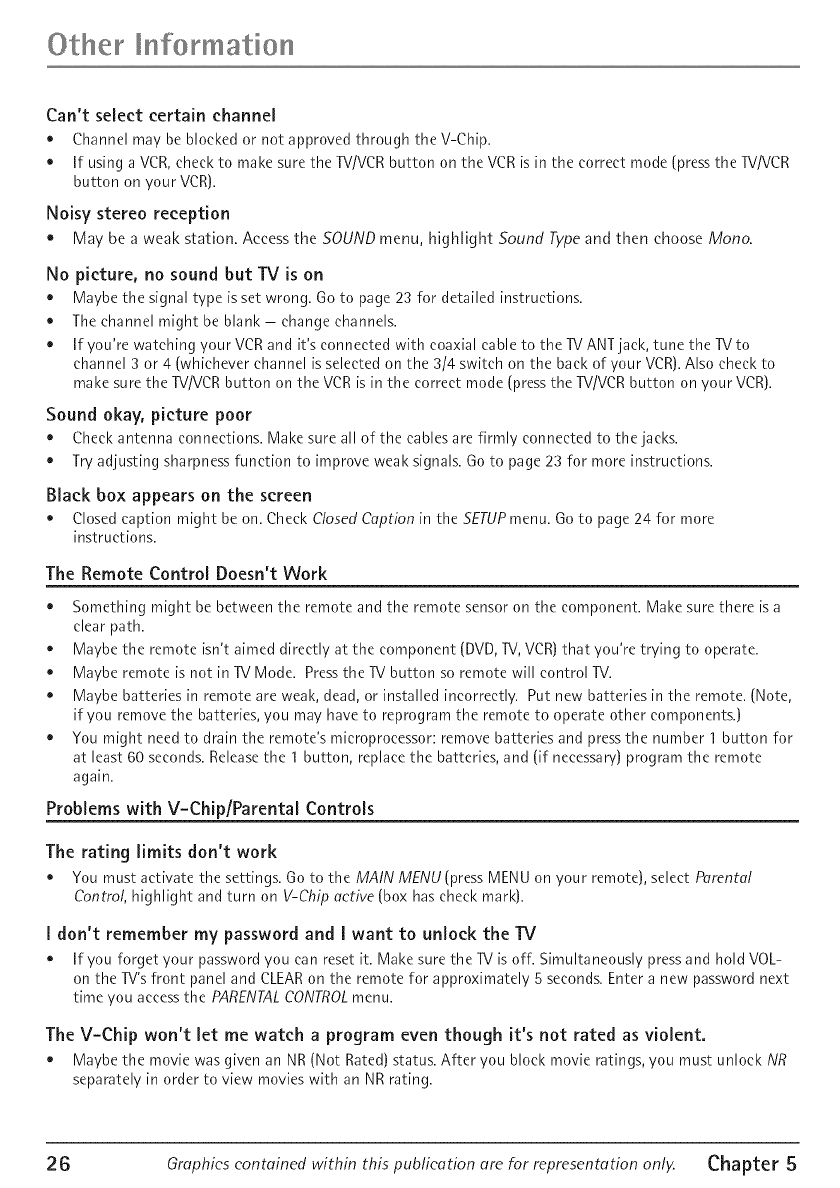 Other Information

Can't select certain channel

• Channel may be blocked or not approved through the V-Chip.

• If using a VCR, check to make sure the TV/VCR button on the VCR is in the correct mode (press the TV/VCR button on your VCR).

Noisy stereo reception

• May be a weak station. Access the SOUND menu, highlight Sound Type and then choose Mono.

No picture, no sound but TV is on

• Maybe the signal type is set wrong. Go to page 23 for detailed instructions.

• The channel might be blank — change channels.

• If you're watching your VCR and it's connected with coaxial cable to the TV ANT jack, tune the TV to channel 3 or 4 (whichever channel is selected on the 3/4 switch on the back of your VCR). Also check to make sure the TV/VCR button on the VCR is in the correct mode (press the TV/VCR button on your VCR).

Sound okay, picture poor

• Check antenna connections. Make sure all of the cables are firmly connected to the jacks.

• Try adjusting sharpness function to improve weak signals. Go to page 23 for more instructions.

Black box appears on the screen

• Closed caption might be on. Check Closed Caption in the SETUP menu. Go to page 24 for more instructions.

The Remote Control Doesn't Work

• Something might be between the remote and the remote sensor on the component. Make sure there is a clear path.

• Maybe the remote isn't aimed directly at the component (DVD, TV, VCR) that you're trying to operate.

• Maybe remote is not in TV Mode. Press the TV button so remote will control TV.

• Maybe batteries in remote are weak, dead, or installed incorrectly. Put new batteries in the remote. (Note, if you remove the batteries, you may have to reprogram the remote to operate other components.)

• You might need to drain the remote's microprocessor: remove batteries and press the number 1 button for at least 60 seconds. Release the 1 button, replace the batteries, and (if necessary) program the remote again.

Problems with V-Chip/Parental Controls

The rating limits don't work

• You must activate the settings. Go to the MAIN MENU (press MENU on your remote), select Parental Control, highlight and turn on V-Chip active (box has check mark).

I don't remember my password and I want to unlock the TV

• If you forget your password you can reset it. Make sure the TV is off. Simultaneously press and hold VOL- on the TV's front panel and CLEAR on the remote for approximately 5 seconds. Enter a new password next time you access the PARENTAL CONTROL menu.

The V-Chip won't let me watch a program even though it's not rated as violent.

• Maybe the movie was given an NR (Not Rated) status. After you block movie ratings, you must unlock NR separately in order to view movies with an NR rating.

26 Graphics contained within this publication are for representation only. Chapter 5